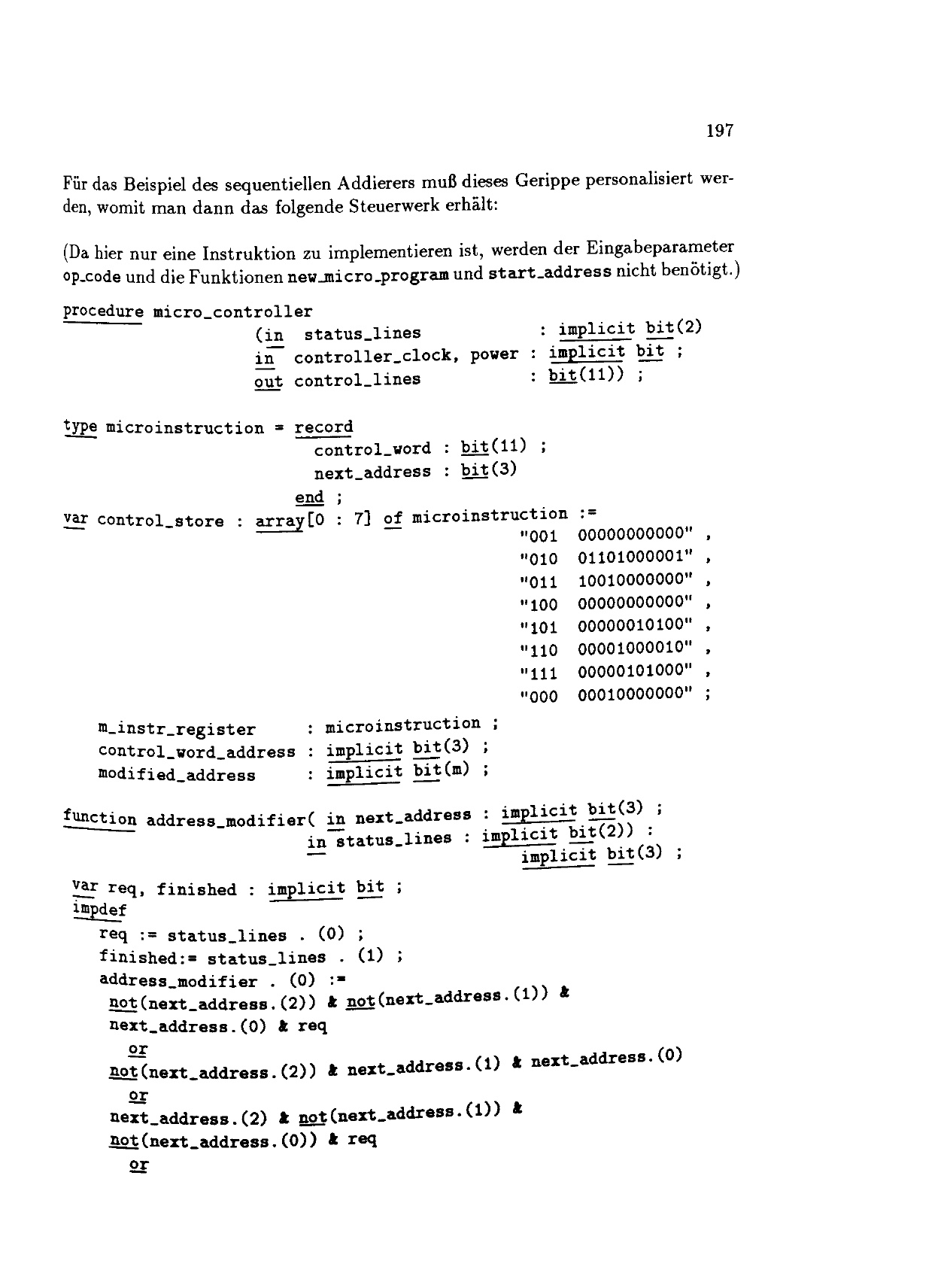 197

Für das Beispiel des sequentiellen Addierers muß dieses Gerippe personalisiert werden, womit man dann das folgende Steuerwerk erhält:

(Da hier nur eine Instruktion zu implementieren ist, werden der Eingabeparameter op_code und die Funktionen new_micro_program und start_address nicht benötigt.)

procedure micro_controller
(in status_lines : implicit bit(2)
in controller_clock, power : implicit bit ;
out control_lines : bit(11)) ;

type microinstruction = record
control_word : bit(11) ;
next_address : bit(3)
end ;
var control_store : array[0 : 7] of microinstruction :=
"001 00000000000" ,
"010 01101000001" ,
"011 10010000000" ,
"100 00000000000" ,
"101 00000010100" ,
"110 00001000010" ,
"111 00000101000" ,
"000 00010000000" ;

m_instr_register : microinstruction ;
control_word_address : implicit bit(3) ;
modified_address : implicit bit(m) ;

function address_modifier( in next_address : implicit bit(3) ;
in status_lines : implicit bit(2)) :
implicit bit(3) ;

var req, finished : implicit bit ;
impdef
req := status_lines . (0) ;
finished:= status_lines . (1) ;
address_modifier . (0) :=
not(next_address.(2)) & not(next_address.(1)) &
next_address.(0) & req
or
not(next_address.(2)) & next_address.(1) & next_address.(0)
or
next_address.(2) & not(next_address.(1)) &
not(next_address.(0)) & req
or